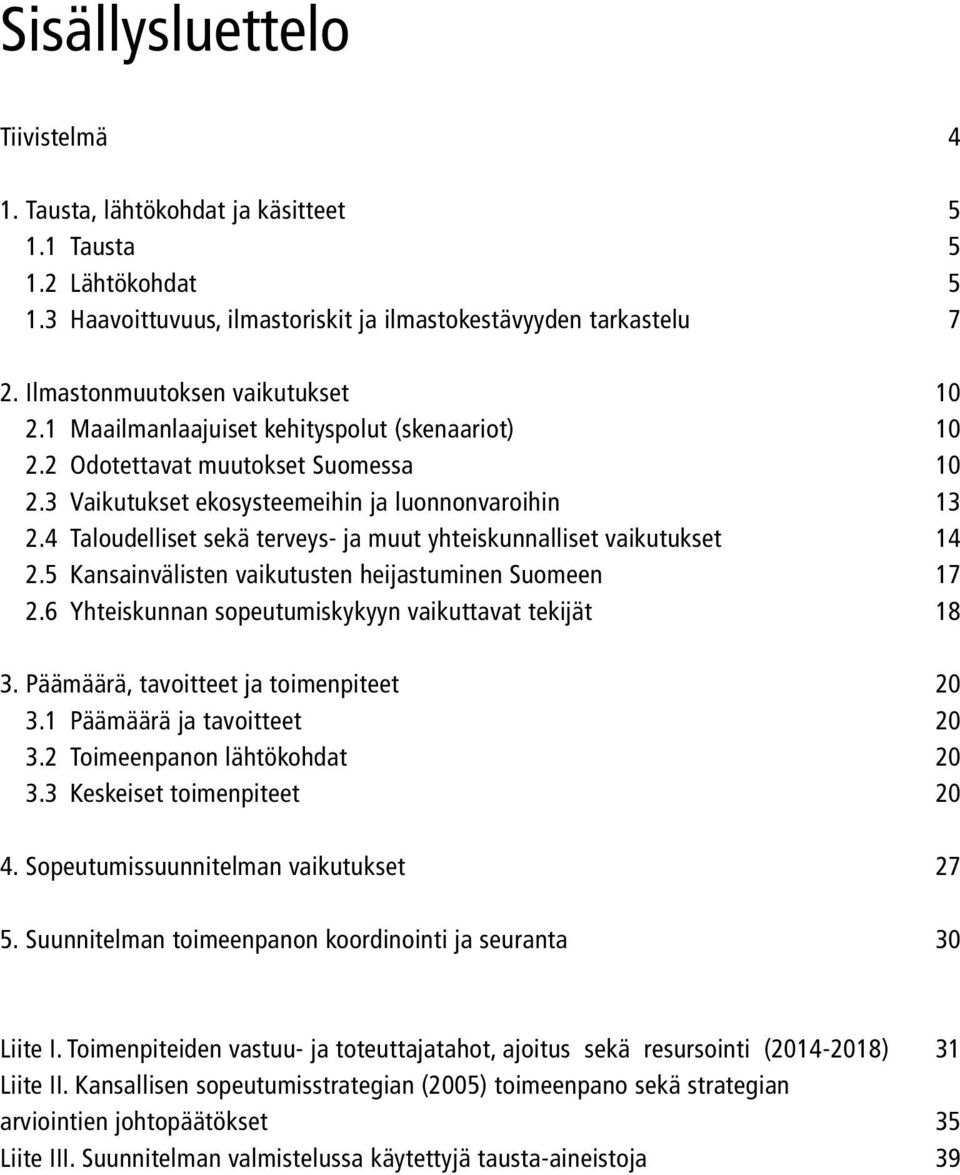 Sisällysluettelo

Tiivistelmä 4

1. Tausta, lähtökohdat ja käsitteet 5
1.1 Tausta 5
1.2 Lähtökohdat 5
1.3 Haavoittuvuus, ilmastoriskit ja ilmastokestävyyden tarkastelu 7

2. Ilmastonmuutoksen vaikutukset 10
2.1 Maailmanlaajuiset kehityspolut (skenaariot) 10
2.2 Odotettavat muutokset Suomessa 10
2.3 Vaikutukset ekosysteemeihin ja luonnonvaroihin 13
2.4 Taloudelliset sekä terveys- ja muut yhteiskunnalliset vaikutukset 14
2.5 Kansainvälisten vaikutusten heijastuminen Suomeen 17
2.6 Yhteiskunnan sopeutumiskykyyn vaikuttavat tekijät 18

3. Päämäärä, tavoitteet ja toimenpiteet 20
3.1 Päämäärä ja tavoitteet 20
3.2 Toimeenpanon lähtökohdat 20
3.3 Keskeiset toimenpiteet 20

4. Sopeutumissuunnitelman vaikutukset 27

5. Suunnitelman toimeenpanon koordinointi ja seuranta 30

Liite I. Toimenpiteiden vastuu- ja toteuttajatahot, ajoitus sekä resursointi (2014-2018) 31
Liite II. Kansallisen sopeutumisstrategian (2005) toimeenpano sekä strategian arviointien johtopäätökset 35
Liite III. Suunnitelman valmistelussa käytettyjä tausta-aineistoja 39